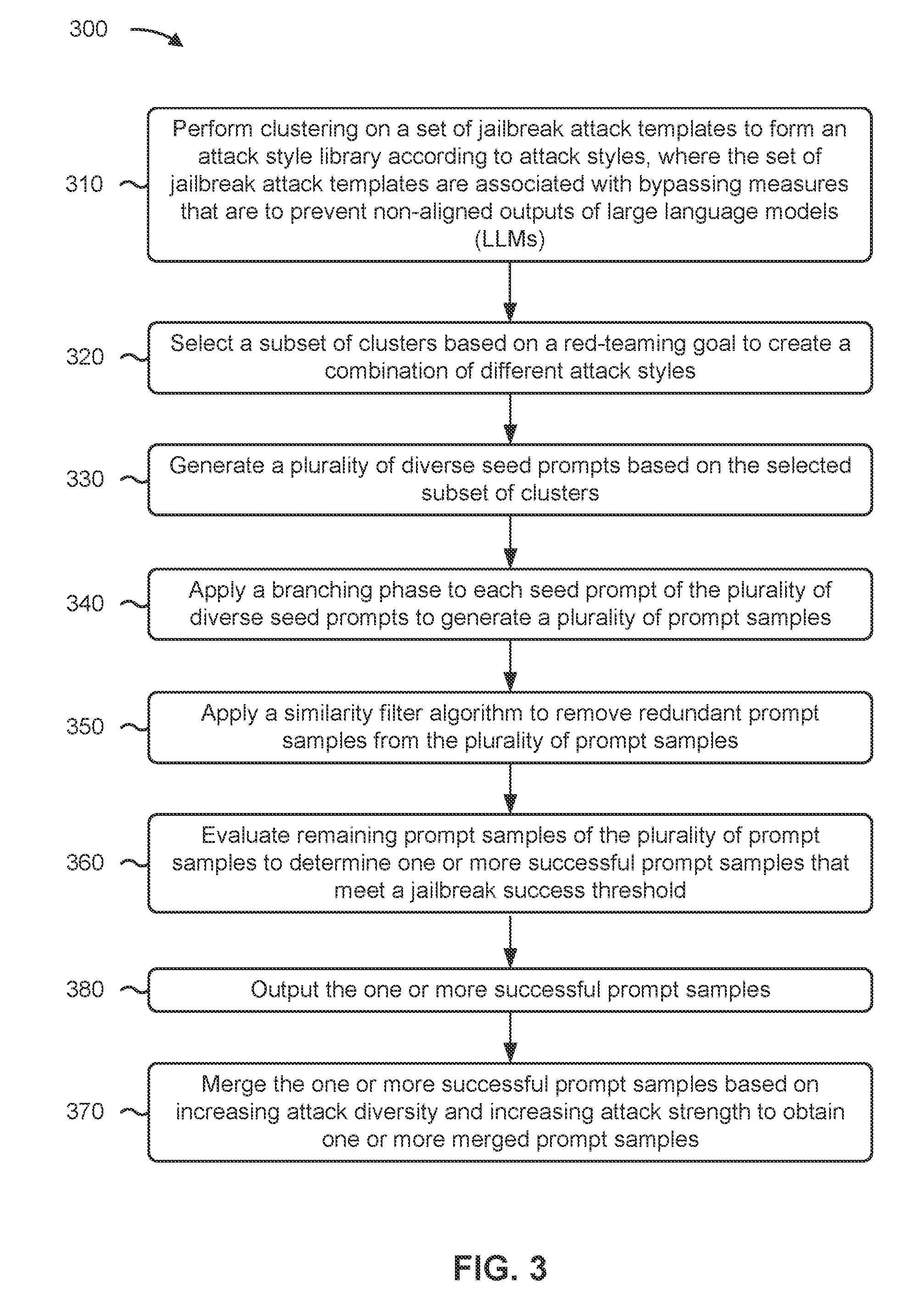 300

310 Perform clustering on a set of jailbreak attack templates to form an attack style library according to attack styles, where the set of jailbreak attack templates are associated with bypassing measures that are to prevent non-aligned outputs of large language models (LLMs)

320 Select a subset of clusters based on a red-teaming goal to create a combination of different attack styles

330 Generate a plurality of diverse seed prompts based on the selected subset of clusters

340 Apply a branching phase to each seed prompt of the plurality of diverse seed prompts to generate a plurality of prompt samples

350 Apply a similarity filter algorithm to remove redundant prompt samples from the plurality of prompt samples

360 Evaluate remaining prompt samples of the plurality of prompt samples to determine one or more successful prompt samples that meet a jailbreak success threshold

380 Output the one or more successful prompt samples

370 Merge the one or more successful prompt samples based on increasing attack diversity and increasing attack strength to obtain one or more merged prompt samples

FIG. 3